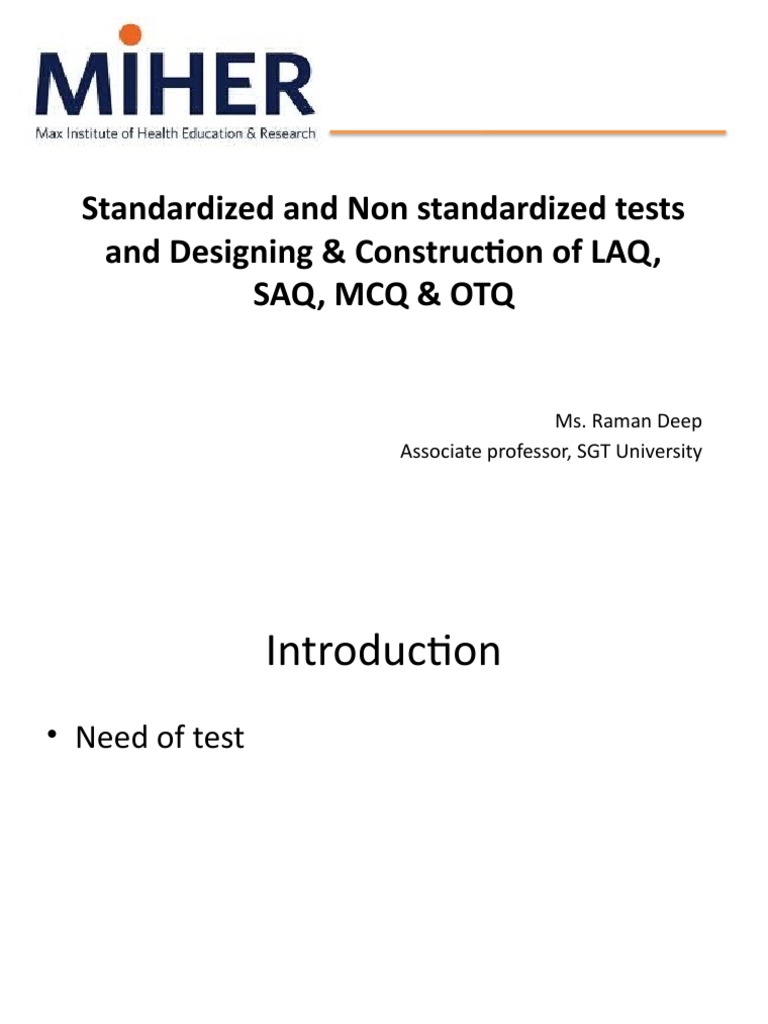 MiHER
Max Institute of Health Education & Research

Standardized and Non standardized tests and Designing & Construction of LAQ, SAQ, MCQ & OTQ

Ms. Raman Deep
Associate professor, SGT University

Introduction

• Need of test